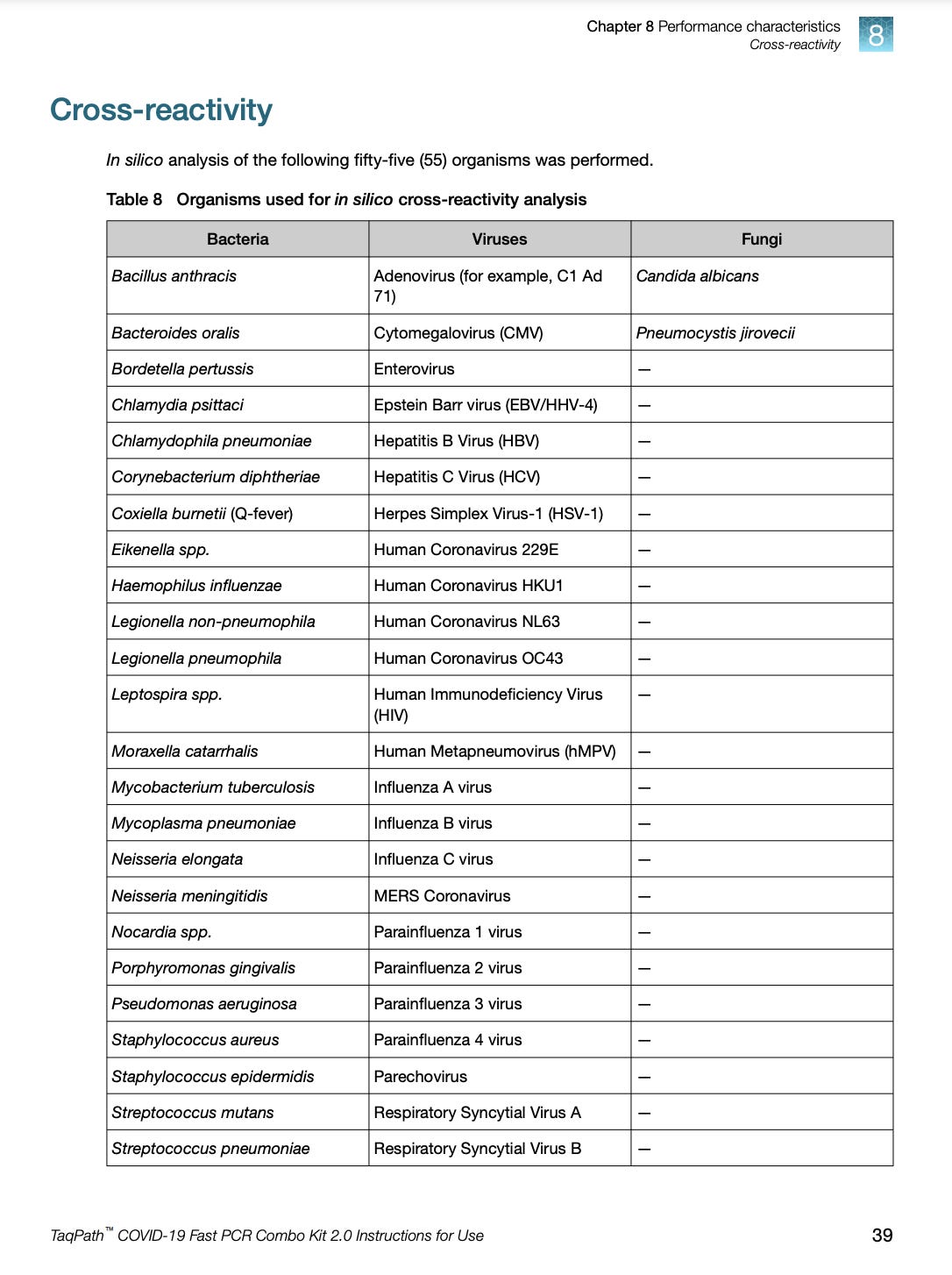 Chapter 8 Performance characteristics
Cross-reactivity

8

Cross-reactivity

In silico analysis of the following fifty-five (55) organisms was performed.

Table 8 Organisms used for in silico cross-reactivity analysis

| Bacteria | Viruses | Fungi |
|---|---|---|
| Bacillus anthracis | Adenovirus (for example, C1 Ad 71) | Candida albicans |
| Bacteroides oralis | Cytomegalovirus (CMV) | Pneumocystis jirovecii |
| Bordetella pertussis | Enterovirus | — |
| Chlamydia psittaci | Epstein Barr virus (EBV/HHV-4) | — |
| Chlamydophila pneumoniae | Hepatitis B Virus (HBV) | — |
| Corynebacterium diphtheriae | Hepatitis C Virus (HCV) | — |
| Coxiella burnetii (Q-fever) | Herpes Simplex Virus-1 (HSV-1) | — |
| Eikenella spp. | Human Coronavirus 229E | — |
| Haemophilus influenzae | Human Coronavirus HKU1 | — |
| Legionella non-pneumophila | Human Coronavirus NL63 | — |
| Legionella pneumophila | Human Coronavirus OC43 | — |
| Leptospira spp. | Human Immunodeficiency Virus (HIV) | — |
| Moraxella catarrhalis | Human Metapneumovirus (hMPV) | — |
| Mycobacterium tuberculosis | Influenza A virus | — |
| Mycoplasma pneumoniae | Influenza B virus | — |
| Neisseria elongata | Influenza C virus | — |
| Neisseria meningitidis | MERS Coronavirus | — |
| Nocardia spp. | Parainfluenza 1 virus | — |
| Porphyromonas gingivalis | Parainfluenza 2 virus | — |
| Pseudomonas aeruginosa | Parainfluenza 3 virus | — |
| Staphylococcus aureus | Parainfluenza 4 virus | — |
| Staphylococcus epidermidis | Parechovirus | — |
| Streptococcus mutans | Respiratory Syncytial Virus A | — |
| Streptococcus pneumoniae | Respiratory Syncytial Virus B | — |

TaqPath™ COVID-19 Fast PCR Combo Kit 2.0 Instructions for Use

39